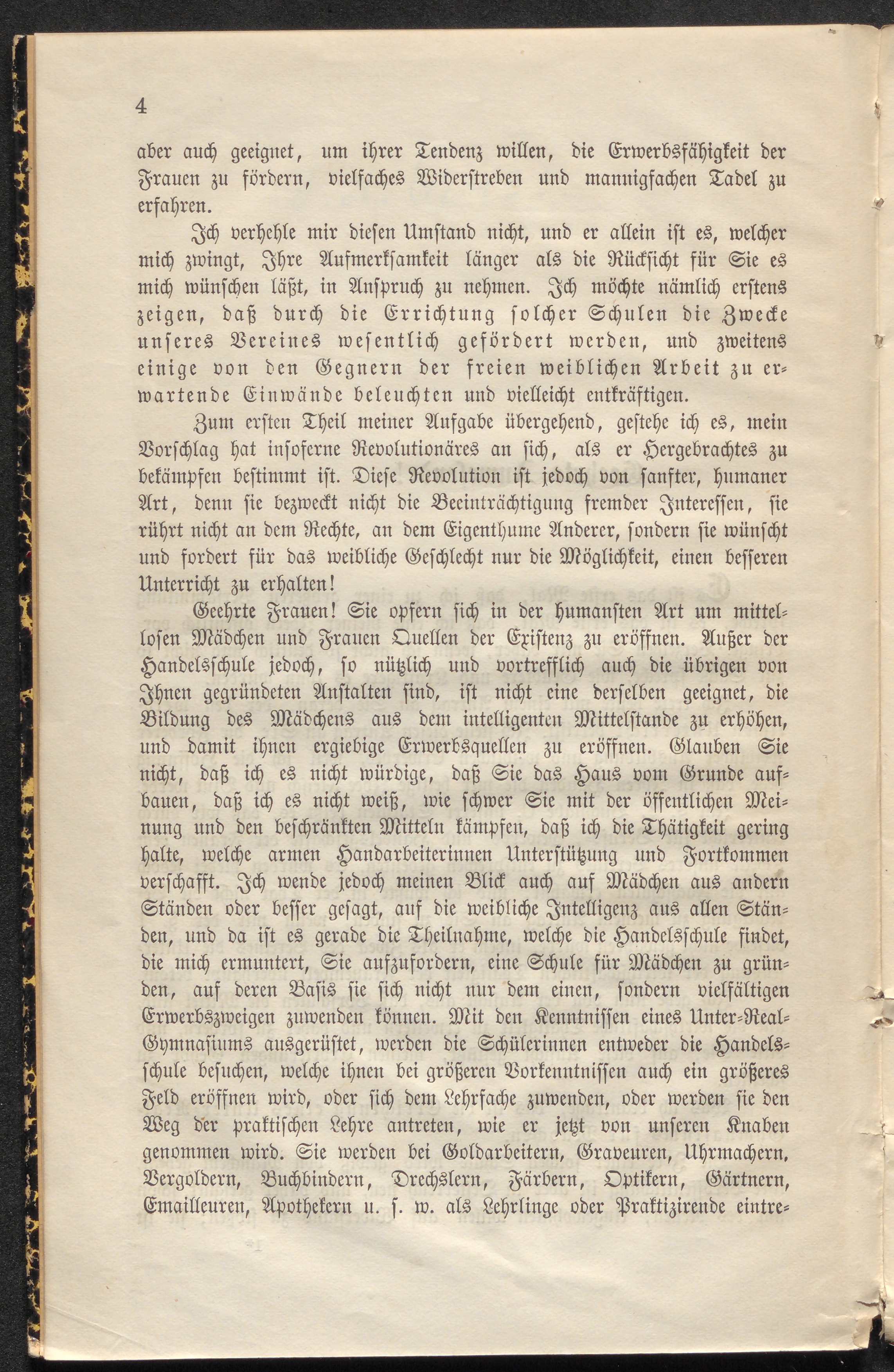 4

aber auch geeignet, um ihrer Tendenz willen, die Erwerbsfähigkeit der Frauen zu fördern, vielfaches Widerstreben und mannigfachen Tadel zu erfahren.

Ich verhehle mir diesen Umstand nicht, und er allein ist es, welcher mich zwingt, Ihre Aufmerksamkeit länger als die Rücksicht für Sie es mich wünschen läßt, in Anspruch zu nehmen. Ich möchte nämlich erstens zeigen, daß durch die Errichtung solcher Schulen die Zwecke unseres Vereines wesentlich gefördert werden, und zweitens einige von den Gegnern der freien weiblichen Arbeit zu erwartende Einwände beleuchten und vielleicht entkräftigen.

Zum ersten Theil meiner Aufgabe übergehend, gestehe ich es, mein Vorschlag hat insoferne Revolutionäres an sich, als er Hergebrachtes zu bekämpfen bestimmt ist. Diese Revolution ist jedoch von sanfter, humaner Art, denn sie bezweckt nicht die Beeinträchtigung fremder Interessen, sie rührt nicht an dem Rechte, an dem Eigenthume Anderer, sondern sie wünscht und fordert für das weibliche Geschlecht nur die Möglichkeit, einen besseren Unterricht zu erhalten!

Geehrte Frauen! Sie opfern sich in der humansten Art um mittellosen Mädchen und Frauen Quellen der Existenz zu eröffnen. Außer der Handelsschule jedoch, so nützlich und vortrefflich auch die übrigen von Ihnen gegründeten Anstalten sind, ist nicht eine derselben geeignet, die Bildung des Mädchens aus dem intelligenten Mittelstande zu erhöhen, und damit ihnen ergiebige Erwerbsquellen zu eröffnen. Glauben Sie nicht, daß ich es nicht würdige, daß Sie das Haus vom Grunde aufbauen, daß ich es nicht weiß, wie schwer Sie mit der öffentlichen Meinung und den beschränkten Mitteln kämpfen, daß ich die Thätigkeit gering halte, welche armen Handarbeiterinnen Unterstützung und Fortkommen verschafft. Ich wende jedoch meinen Blick auch auf Mädchen aus andern Ständen oder besser gesagt, auf die weibliche Intelligenz aus allen Ständen, und da ist es gerade die Theilnahme, welche die Handelsschule findet, die mich ermuntert, Sie aufzufordern, eine Schule für Mädchen zu gründen, auf deren Basis sie sich nicht nur dem einen, sondern vielfältigen Erwerbszweigen zuwenden können. Mit den Kenntnissen eines Unter-Real-Gymnasiums ausgerüstet, werden die Schülerinnen entweder die Handelsschule besuchen, welche ihnen bei größeren Vorkenntnissen auch ein größeres Feld eröffnen wird, oder sich dem Lehrfache zuwenden, oder werden sie den Weg der praktischen Lehre antreten, wie er jetzt von unseren Knaben genommen wird. Sie werden bei Goldarbeitern, Graveuren, Uhrmachern, Vergoldern, Buchbindern, Drechslern, Färbern, Optikern, Gärtnern, Emailleuren, Apothekern u. s. w. als Lehrlinge oder Praktizirende eintre-